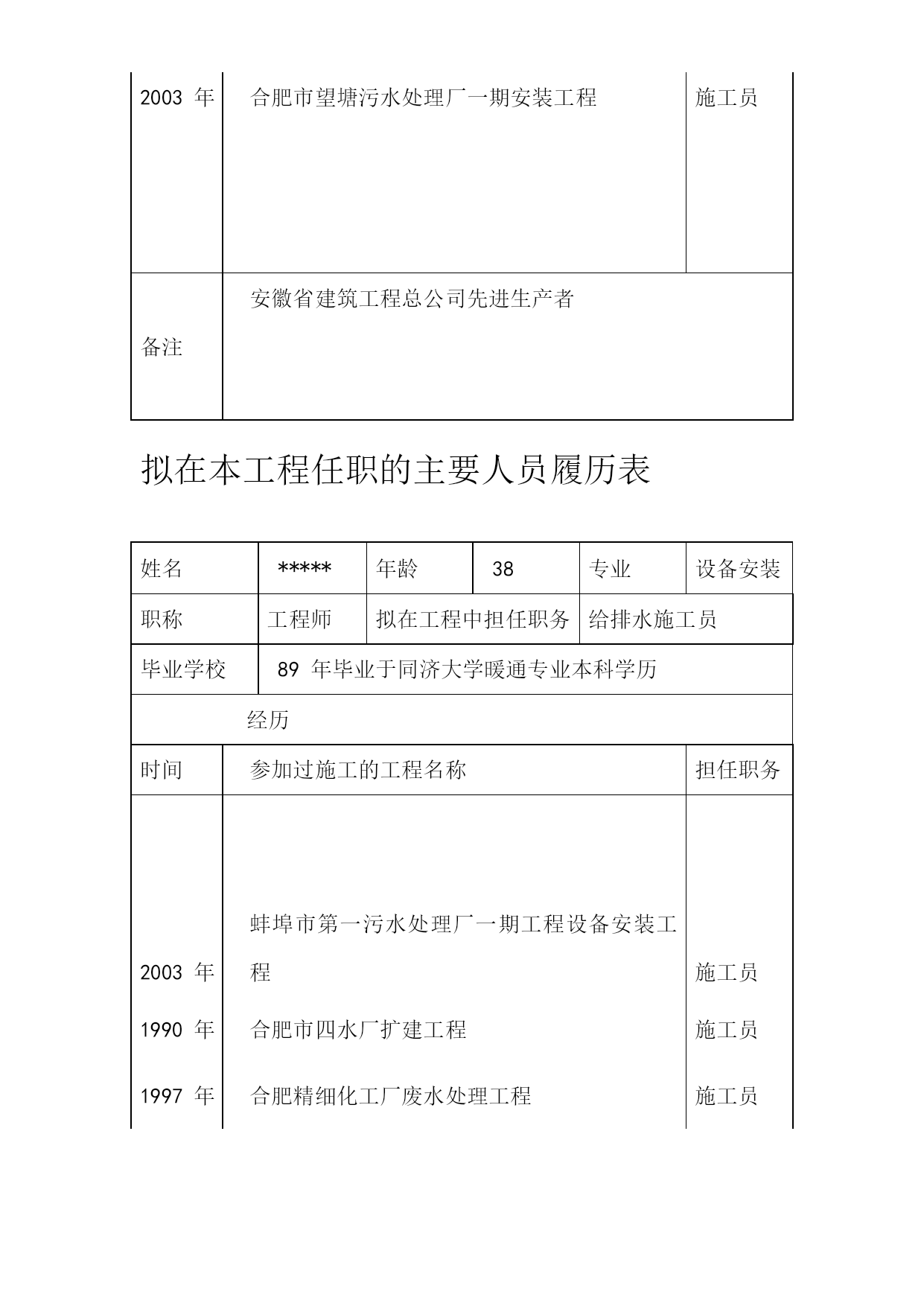 | 2003 年 | 合肥市望塘污水处理厂一期安装工程 | 施工员 |
|---|---|---|
| 备注 | 安徽省建筑工程总公司先进生产者 | |

拟在本工程任职的主要人员履历表

| 姓名 | ***** | 年龄 | 38 | 专业 | 设备安装 |
|---|---|---|---|---|---|
| 职称 | 工程师 | 拟在工程中担任职务 | | 给排水施工员 | |
| 毕业学校 | 89 年毕业于同济大学暖通专业本科学历 | | | | |
| 经历 | | | | | |

| 时间 | 参加过施工的工程名称 | 担任职务 |
|---|---|---|
| 2003 年 | 蚌埠市第一污水处理厂一期工程设备安装工程 | 施工员 |
| 1990 年 | 合肥市四水厂扩建工程 | 施工员 |
| 1997 年 | 合肥精细化工厂废水处理工程 | 施工员 |